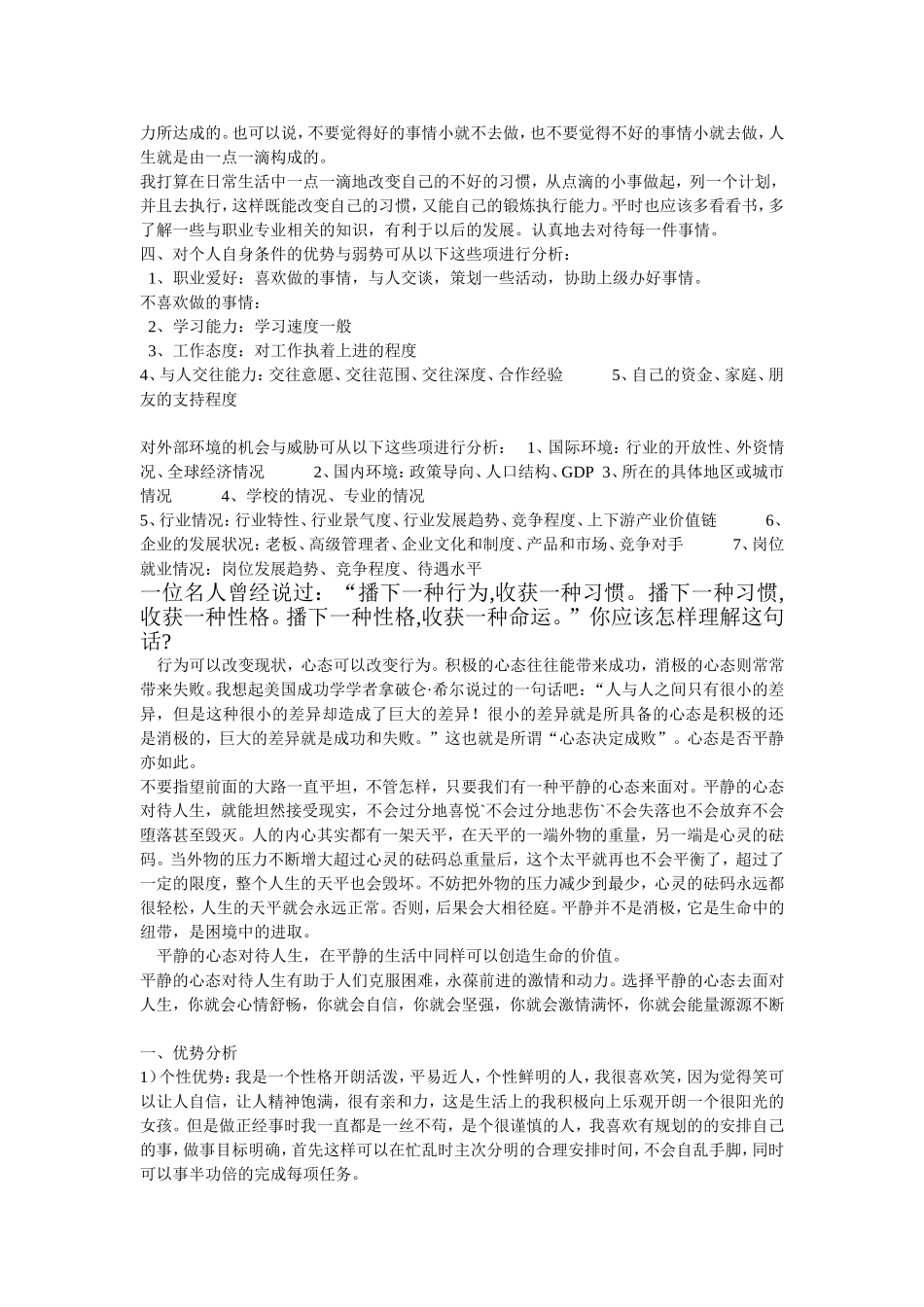 力所达成的。也可以说，不要觉得好的事情小就不去做，也不要觉得不好的事情小就去做，人生就是由一点一滴构成的。
我打算在日常生活中一点一滴地改变自己的不好的习惯，从点滴的小事做起，列一个计划，并且去执行，这样既能改变自己的习惯，又能自己的锻炼执行能力。平时也应该多看看书，多了解一些与职业专业相关的知识，有利于以后的发展。认真地去对待每一件事情。
四、对个人自身条件的优势与弱势可从以下这些项进行分析：
1、职业爱好：喜欢做的事情，与人交谈，策划一些活动，协助上级办好事情。
不喜欢做的事情：
2、学习能力：学习速度一般
3、工作态度：对工作执着上进的程度
4、与人交往能力：交往意愿、交往范围、交往深度、合作经验　　5、自己的资金、家庭、朋友的支持程度

对外部环境的机会与威胁可从以下这些项进行分析：　1、国际环境：行业的开放性、外资情况、全球经济情况　　2、国内环境：政策导向、人口结构、GDP 3、所在的具体地区或城市情况　　4、学校的情况、专业的情况
5、行业情况：行业特性、行业景气度、行业发展趋势、竞争程度、上下游产业价值链　　6、企业的发展状况：老板、高级管理者、企业文化和制度、产品和市场、竞争对手　　7、岗位就业情况：岗位发展趋势、竞争程度、待遇水平
一位名人曾经说过：“播下一种行为,收获一种习惯。播下一种习惯,收获一种性格。播下一种性格,收获一种命运。”你应该怎样理解这句话?
行为可以改变现状，心态可以改变行为。积极的心态往往能带来成功，消极的心态则常常带来失败。我想起美国成功学学者拿破仑·希尔说过的一句话吧：“人与人之间只有很小的差异，但是这种很小的差异却造成了巨大的差异！很小的差异就是所具备的心态是积极的还是消极的，巨大的差异就是成功和失败。”这也就是所谓“心态决定成败”。心态是否平静亦如此。
不要指望前面的大路一直平坦，不管怎样，只要我们有一种平静的心态来面对。平静的心态对待人生，就能坦然接受现实，不会过分地喜悦`不会过分地悲伤`不会失落也不会放弃不会堕落甚至毁灭。人的内心其实都有一架天平，在天平的一端外物的重量，另一端是心灵的砝码。当外物的压力不断增大超过心灵的砝码总重量后，这个太平就再也不会平衡了，超过了一定的限度，整个人生的天平也会毁坏。不妨把外物的压力减少到最少，心灵的砝码永远都很轻松，人生的天平就会永远正常。否则，后果会大相径庭。平静并不是消极，它是生命中的纽带，是困境中的进取。
平静的心态对待人生，在平静的生活中同样可以创造生命的价值。
平静的心态对待人生有助于人们克服困难，永葆前进的激情和动力。选择平静的心态去面对人生，你就会心情舒畅，你就会自信，你就会坚强，你就会激情满怀，你就会能量源源不断

一、优势分析
1）个性优势：我是一个性格开朗活泼，平易近人，个性鲜明的人，我很喜欢笑，因为觉得笑可以让人自信，让人精神饱满，很有亲和力，这是生活上的我积极向上乐观开朗一个很阳光的女孩。但是做正经事时我一直都是一丝不苟，是个很谨慎的人，我喜欢有规划的的安排自己的事，做事目标明确，首先这样可以在忙乱时主次分明的合理安排时间，不会自乱手脚，同时可以事半功倍的完成每项任务。